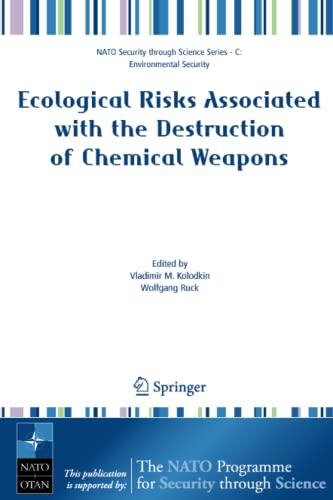 NATO Security through Science Series - C: Environmental Security

Ecological Risks Associated with the Destruction of Chemical Weapons

Edited by
Vladimir M. Kolodkin
Wolfgang Ruck

Springer

NATO
OTAN

This publication is supported by:

The NATO Programme for Security through Science